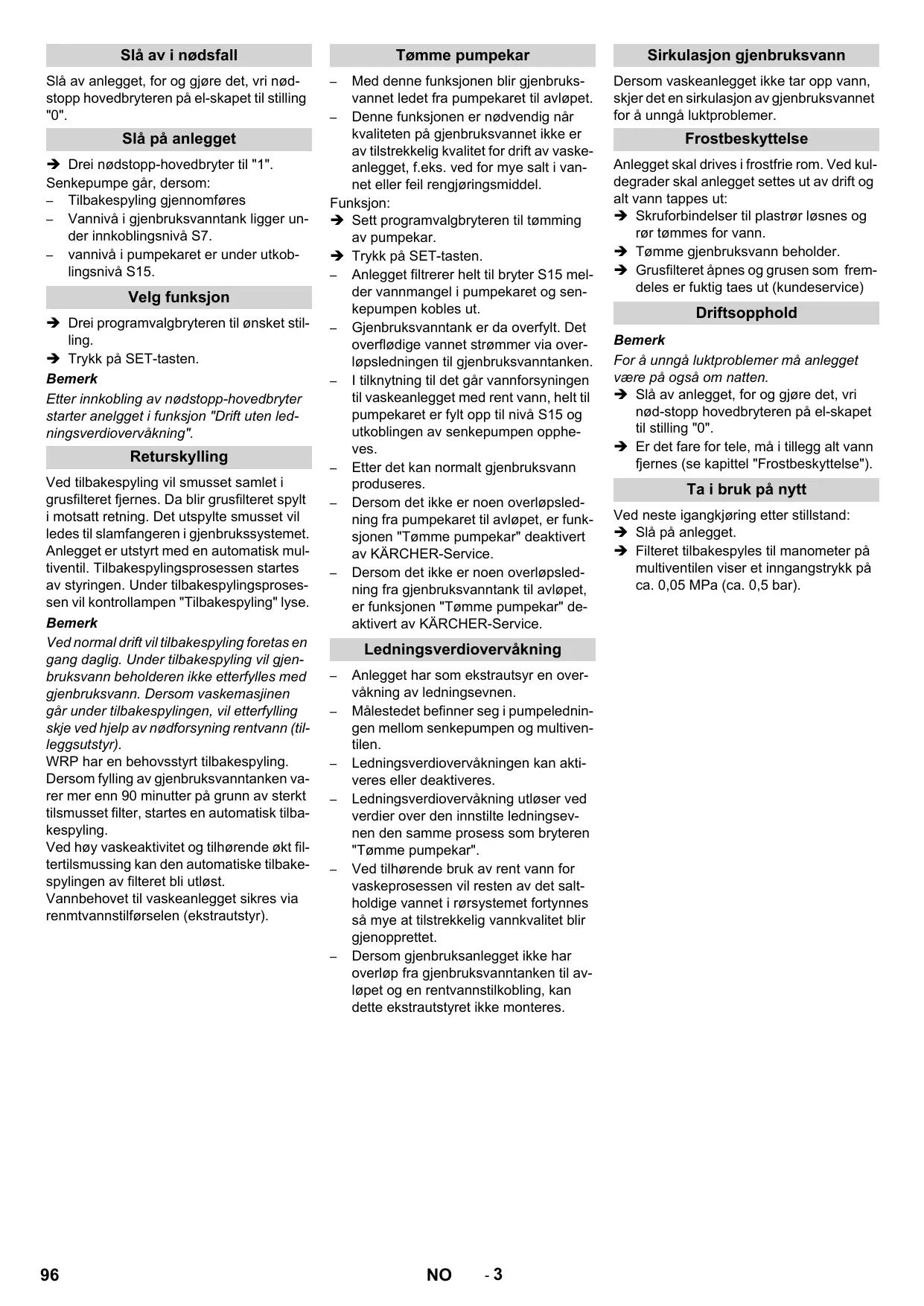 Slå av i nødsfall

Slå av anlegget, for og gjøre det, vri nødstopp hovedbryteren på el-skapet til stilling "0".

Slå på anlegget

➔ Drei nødstopp-hovedbryter til "1".
Senkepumpe går, dersom:
– Tilbakespyling gjennomføres
– Vannivå i gjenbruksvanntank ligger under innkoblingsnivå S7.
– vannivå i pumpekaret er under utkoblingsnivå S15.

Velg funksjon

➔ Drei programvalgbryteren til ønsket stilling.
➔ Trykk på SET-tasten.

Bemerk

Etter innkobling av nødstopp-hovedbryter starter anelgget i funksjon "Drift uten ledningsverdiovervåkning".

Returskylling

Ved tilbakespyling vil smusset samlet i grusfilteret fjernes. Da blir grusfilteret spylt i motsatt retning. Det utspylte smusset vil ledes til slamfangeren i gjenbrukssystemet. Anlegget er utstyrt med en automatisk multiventil. Tilbakespylingsprosessen startes av styringen. Under tilbakespylingsprosessen vil kontrollampen "Tilbakespyling" lyse.

Bemerk

Ved normal drift vil tilbakespyling foretas en gang daglig. Under tilbakespyling vil gjenbruksvann beholderen ikke etterfylles med gjenbruksvann. Dersom vaskemasjinen går under tilbakespylingen, vil etterfylling skje ved hjelp av nødforsyning rentvann (tilleggsutstyr).

WRP har en behovsstyrt tilbakespyling. Dersom fylling av gjenbruksvanntanken varer mer enn 90 minutter på grunn av sterkt tilsmusset filter, startes en automatisk tilbakespyling.
Ved høy vaskeaktivitet og tilhørende økt filtertilsmussing kan den automatiske tilbakespylingen av filteret bli utløst.
Vannbehovet til vaskeanlegget sikres via renmtvannstilførselen (ekstrautstyr).

Tømme pumpekar

– Med denne funksjonen blir gjenbruksvannet ledet fra pumpekaret til avløpet.
– Denne funksjonen er nødvendig når kvaliteten på gjenbruksvannet ikke er av tilstrekkelig kvalitet for drift av vaskeanlegget, f.eks. ved for mye salt i vannet eller feil rengjøringsmiddel.
Funksjon:
➔ Sett programvalgbryteren til tømming av pumpekar.
➔ Trykk på SET-tasten.
– Anlegget filtrerer helt til bryter S15 melder vannmangel i pumpekaret og senkepumpen kobles ut.
– Gjenbruksvanntank er da overfylt. Det overflødige vannet strømmer via overløpsledningen til gjenbruksvanntanken.
– I tilknytning til det går vannforsyningen til vaskeanlegget med rent vann, helt til pumpekaret er fylt opp til nivå S15 og utkoblingen av senkepumpen oppheves.
– Etter det kan normalt gjenbruksvann produseres.
– Dersom det ikke er noen overløpsledning fra pumpekaret til avløpet, er funksjonen "Tømme pumpekar" deaktivert av KÄRCHER-Service.
– Dersom det ikke er noen overløpsledning fra gjenbruksvanntank til avløpet, er funksjonen "Tømme pumpekar" deaktivert av KÄRCHER-Service.

Ledningsverdiovervåkning

– Anlegget har som ekstrautsyr en overvåkning av ledningsevnen.
– Målestedet befinner seg i pumpeledningen mellom senkepumpen og multiventilen.
– Ledningsverdiovervåkningen kan aktiveres eller deaktiveres.
– Ledningsverdiovervåkning utløser ved verdier over den innstilte ledningsevnen den samme prosess som bryteren "Tømme pumpekar".
– Ved tilhørende bruk av rent vann for vaskeprosessen vil resten av det saltholdige vannet i rørsystemet fortynnes så mye at tilstrekkelig vannkvalitet blir gjenopprettet.
– Dersom gjenbruksanlegget ikke har overløp fra gjenbruksvanntanken til avløpet og en rentvannstilkobling, kan dette ekstrautstyret ikke monteres.

Sirkulasjon gjenbruksvann

Dersom vaskeanlegget ikke tar opp vann, skjer det en sirkulasjon av gjenbruksvannet for å unngå luktproblemer.

Frostbeskyttelse

Anlegget skal drives i frostfrie rom. Ved kuldegrader skal anlegget settes ut av drift og alt vann tappes ut:
➔ Skruforbindelser til plastrør løsnes og rør tømmes for vann.
➔ Tømme gjenbruksvann beholder.
➔ Grusfilteret åpnes og grusen som fremdeles er fuktig taes ut (kundeservice)

Driftsopphold

Bemerk

For å unngå luktproblemer må anlegget være på også om natten.
➔ Slå av anlegget, for og gjøre det, vri nød-stopp hovedbryteren på el-skapet til stilling "0".
➔ Er det fare for tele, må i tillegg alt vann fjernes (se kapittel "Frostbeskyttelse").

Ta i bruk på nytt

Ved neste igangkjøring etter stillstand:
➔ Slå på anlegget.
➔ Filteret tilbakespyles til manometer på multiventilen viser et inngangstrykk på ca. 0,05 MPa (ca. 0,5 bar).

96 NO - 3